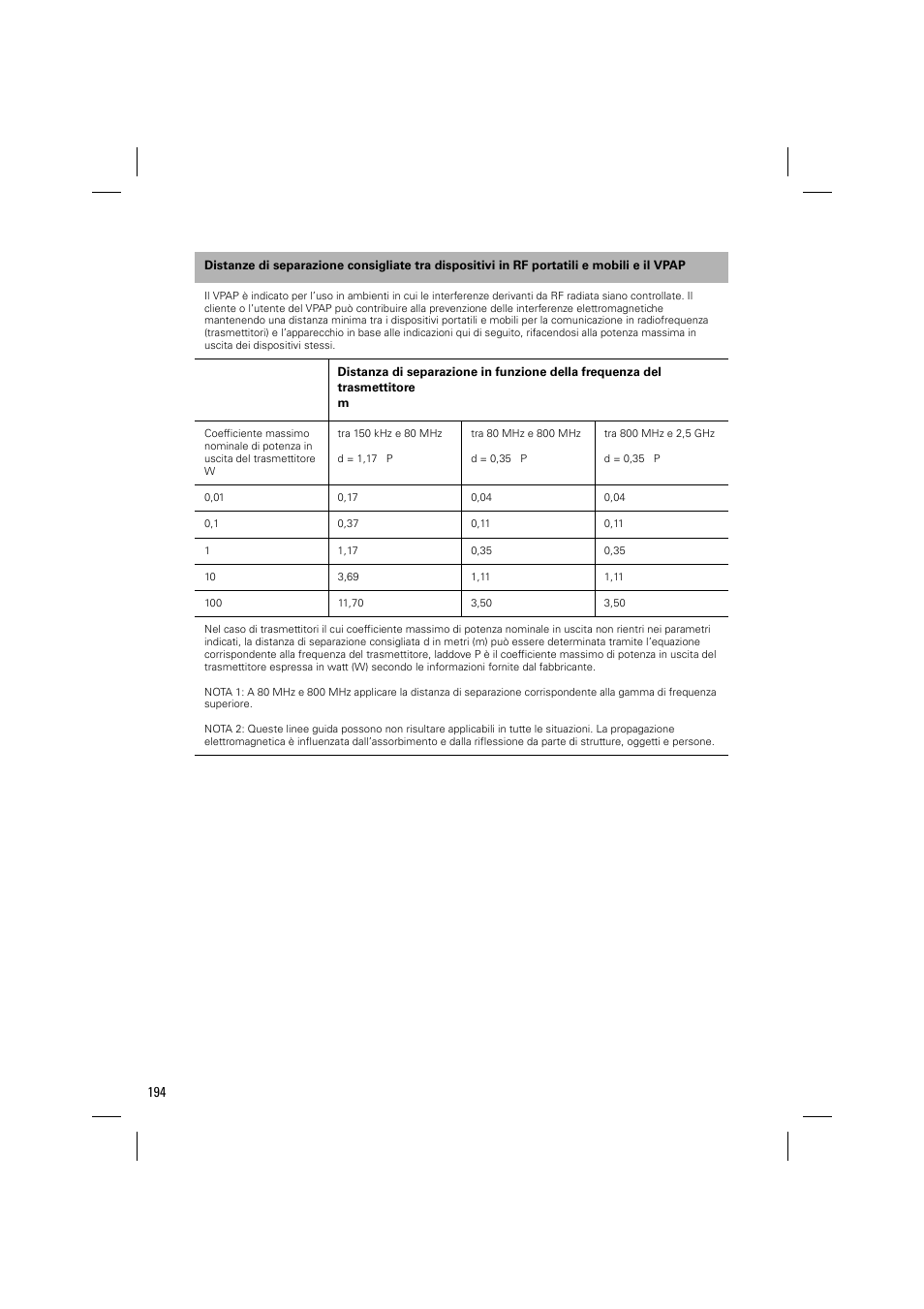 Distanze di separazione consigliate tra dispositivi in RF portatili e mobili e il VPAP

Il VPAP è indicato per l'uso in ambienti in cui le interferenze derivanti da RF radiata siano controllate. Il cliente o l'utente del VPAP può contribuire alla prevenzione delle interferenze elettromagnetiche mantenendo una distanza minima tra i dispositivi portatili e mobili per la comunicazione in radiofrequenza (trasmettitori) e l'apparecchio in base alle indicazioni qui di seguito, rifacendosi alla potenza massima in uscita dei dispositivi stessi.

| | Distanza di separazione in funzione della frequenza del trasmettitore m | | |
|---|---|---|---|
| Coefficiente massimo nominale di potenza in uscita del trasmettitore W | tra 150 kHz e 80 MHz d = 1,17 P | tra 80 MHz e 800 MHz d = 0,35 P | tra 800 MHz e 2,5 GHz d = 0,35 P |
| 0,01 | 0,17 | 0,04 | 0,04 |
| 0,1 | 0,37 | 0,11 | 0,11 |
| 1 | 1,17 | 0,35 | 0,35 |
| 10 | 3,69 | 1,11 | 1,11 |
| 100 | 11,70 | 3,50 | 3,50 |

Nel caso di trasmettitori il cui coefficiente massimo di potenza nominale in uscita non rientri nei parametri indicati, la distanza di separazione consigliata d in metri (m) può essere determinata tramite l'equazione corrispondente alla frequenza del trasmettitore, laddove P è il coefficiente massimo di potenza in uscita del trasmettitore espressa in watt (W) secondo le informazioni fornite dal fabbricante.

NOTA 1: A 80 MHz e 800 MHz applicare la distanza di separazione corrispondente alla gamma di frequenza superiore.

NOTA 2: Queste linee guida possono non risultare applicabili in tutte le situazioni. La propagazione elettromagnetica è influenzata dall'assorbimento e dalla riflessione da parte di strutture, oggetti e persone.

194